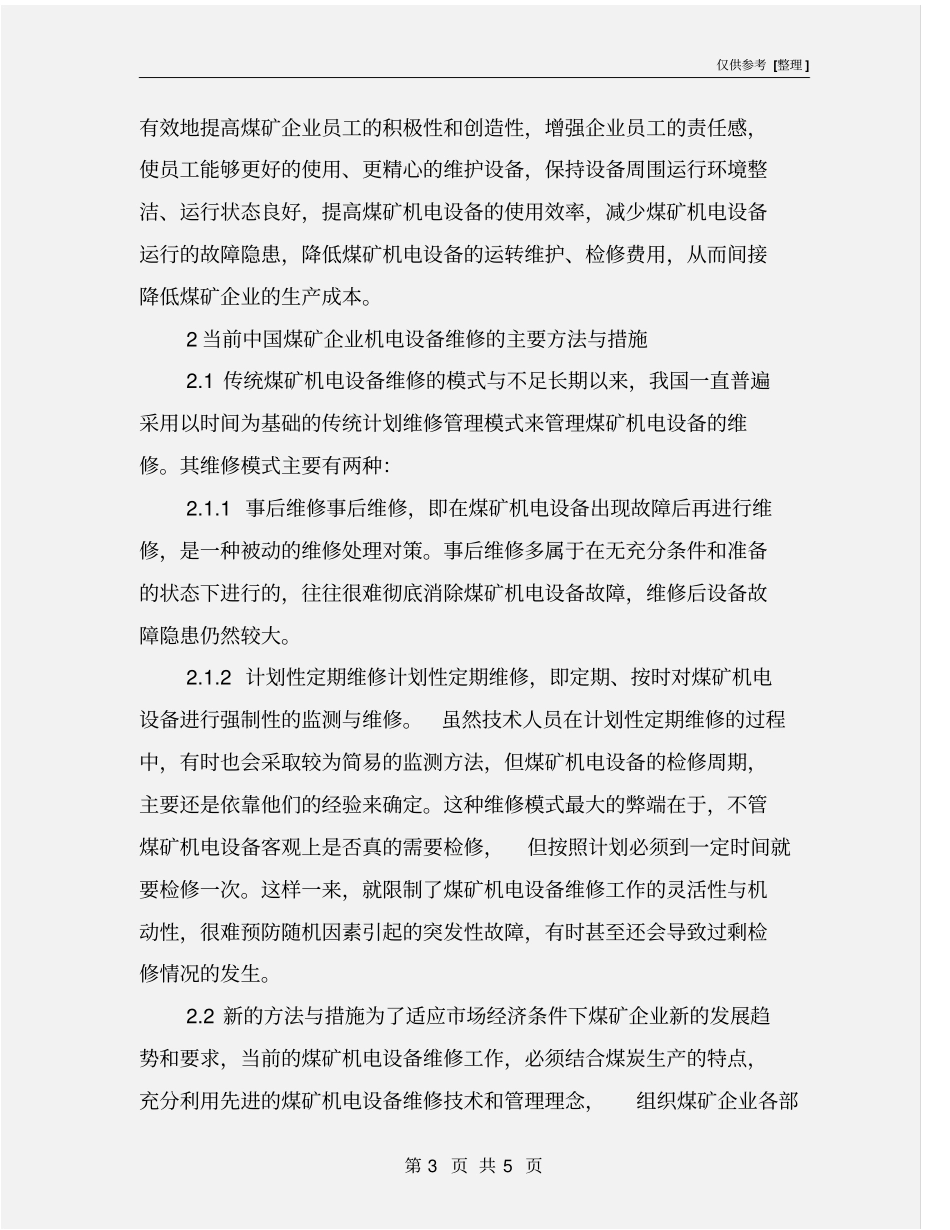 仅供参考 [整理]

有效地提高煤矿企业员工的积极性和创造性，增强企业员工的责任感，使员工能够更好的使用、更精心的维护设备，保持设备周围运行环境整洁、运行状态良好，提高煤矿机电设备的使用效率，减少煤矿机电设备运行的故障隐患，降低煤矿机电设备的运转维护、检修费用，从而间接降低煤矿企业的生产成本。

2 当前中国煤矿企业机电设备维修的主要方法与措施

2.1 传统煤矿机电设备维修的模式与不足长期以来，我国一直普遍采用以时间为基础的传统计划维修管理模式来管理煤矿机电设备的维修。其维修模式主要有两种:

2.1.1 事后维修事后维修，即在煤矿机电设备出现故障后再进行维修，是一种被动的维修处理对策。事后维修多属于在无充分条件和准备的状态下进行的，往往很难彻底消除煤矿机电设备故障，维修后设备故障隐患仍然较大。

2.1.2 计划性定期维修计划性定期维修，即定期、按时对煤矿机电设备进行强制性的监测与维修。 虽然技术人员在计划性定期维修的过程中，有时也会采取较为简易的监测方法，但煤矿机电设备的检修周期，主要还是依靠他们的经验来确定。这种维修模式最大的弊端在于，不管煤矿机电设备客观上是否真的需要检修， 但按照计划必须到一定时间就要检修一次。这样一来，就限制了煤矿机电设备维修工作的灵活性与机动性，很难预防随机因素引起的突发性故障，有时甚至还会导致过剩检修情况的发生。

2.2 新的方法与措施为了适应市场经济条件下煤矿企业新的发展趋势和要求，当前的煤矿机电设备维修工作，必须结合煤炭生产的特点，充分利用先进的煤矿机电设备维修技术和管理理念， 组织煤矿企业各部

第 3 页 共 5 页